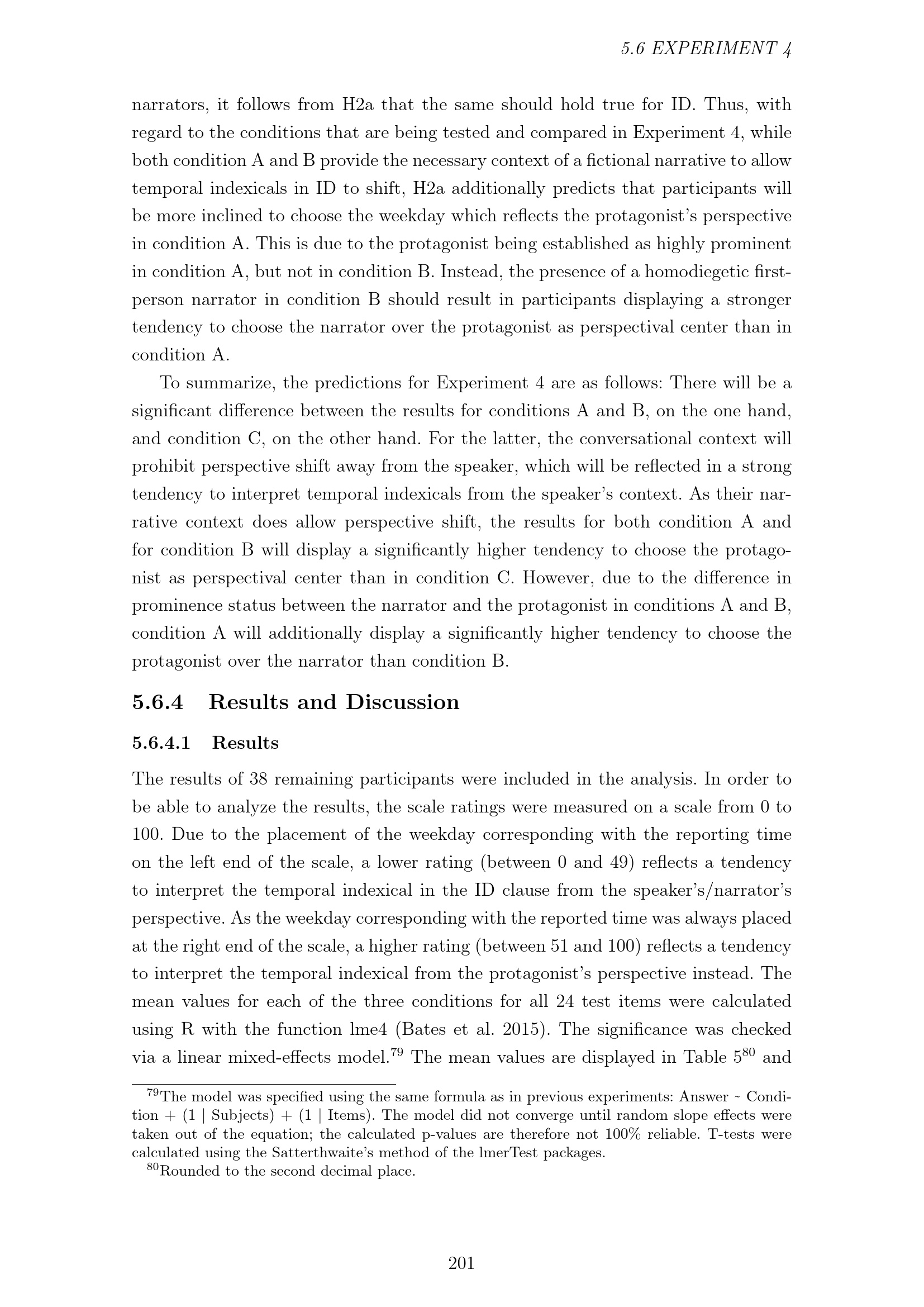 5.6 EXPERIMENT 4

narrators, it follows from H2a that the same should hold true for ID. Thus, with regard to the conditions that are being tested and compared in Experiment 4, while both condition A and B provide the necessary context of a fictional narrative to allow temporal indexicals in ID to shift, H2a additionally predicts that participants will be more inclined to choose the weekday which reflects the protagonist's perspective in condition A. This is due to the protagonist being established as highly prominent in condition A, but not in condition B. Instead, the presence of a homodiegetic first-person narrator in condition B should result in participants displaying a stronger tendency to choose the narrator over the protagonist as perspectival center than in condition A.

To summarize, the predictions for Experiment 4 are as follows: There will be a significant difference between the results for conditions A and B, on the one hand, and condition C, on the other hand. For the latter, the conversational context will prohibit perspective shift away from the speaker, which will be reflected in a strong tendency to interpret temporal indexicals from the speaker's context. As their narrative context does allow perspective shift, the results for both condition A and for condition B will display a significantly higher tendency to choose the protagonist as perspectival center than in condition C. However, due to the difference in prominence status between the narrator and the protagonist in conditions A and B, condition A will additionally display a significantly higher tendency to choose the protagonist over the narrator than condition B.

5.6.4 Results and Discussion

5.6.4.1 Results

The results of 38 remaining participants were included in the analysis. In order to be able to analyze the results, the scale ratings were measured on a scale from 0 to 100. Due to the placement of the weekday corresponding with the reporting time on the left end of the scale, a lower rating (between 0 and 49) reflects a tendency to interpret the temporal indexical in the ID clause from the speaker's/narrator's perspective. As the weekday corresponding with the reported time was always placed at the right end of the scale, a higher rating (between 51 and 100) reflects a tendency to interpret the temporal indexical from the protagonist's perspective instead. The mean values for each of the three conditions for all 24 test items were calculated using R with the function lme4 (Bates et al. 2015). The significance was checked via a linear mixed-effects model.$^{79}$ The mean values are displayed in Table 5$^{80}$ and

$^{79}$The model was specified using the same formula as in previous experiments: Answer ~ Condition + (1 | Subjects) + (1 | Items). The model did not converge until random slope effects were taken out of the equation; the calculated p-values are therefore not 100% reliable. T-tests were calculated using the Satterthwaite's method of the lmerTest packages.

$^{80}$Rounded to the second decimal place.

201